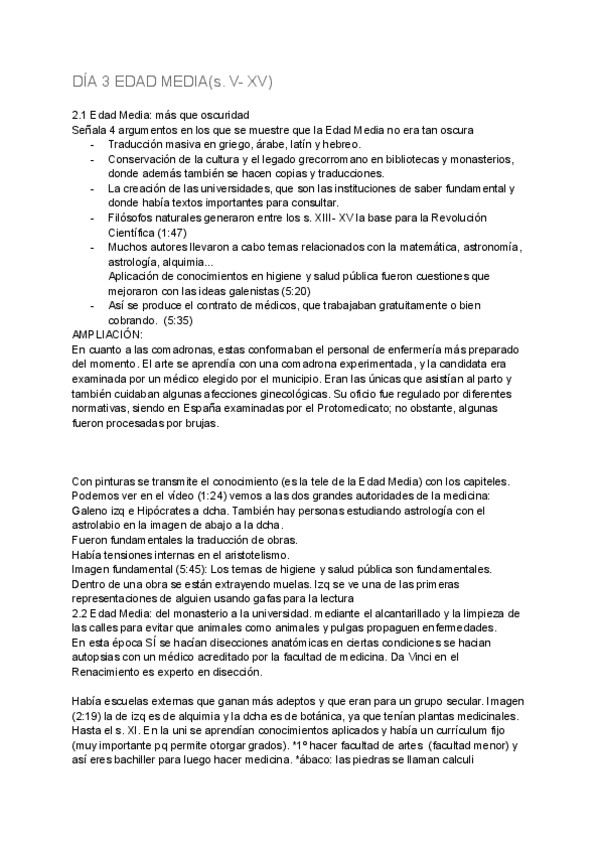 DÍA 3 EDAD MEDIA(s. V- XV)

2.1 Edad Media: más que oscuridad
Señala 4 argumentos en los que se muestre que la Edad Media no era tan oscura
- Traducción masiva en griego, árabe, latín y hebreo.
- Conservación de la cultura y el legado grecorromano en bibliotecas y monasterios, donde además también se hacen copias y traducciones.
- La creación de las universidades, que son las instituciones de saber fundamental y donde había textos importantes para consultar.
- Filósofos naturales generaron entre los s. XIII- XV la base para la Revolución Científica (1:47)
- Muchos autores llevaron a cabo temas relacionados con la matemática, astronomía, astrología, alquimia...
Aplicación de conocimientos en higiene y salud pública fueron cuestiones que mejoraron con las ideas galenistas (5:20)
- Así se produce el contrato de médicos, que trabajaban gratuitamente o bien cobrando. (5:35)
AMPLIACIÓN:
En cuanto a las comadronas, estas conformaban el personal de enfermería más preparado del momento. El arte se aprendía con una comadrona experimentada, y la candidata era examinada por un médico elegido por el municipio. Eran las únicas que asistían al parto y también cuidaban algunas afecciones ginecológicas. Su oficio fue regulado por diferentes normativas, siendo en España examinadas por el Protomedicato; no obstante, algunas fueron procesadas por brujas.

Con pinturas se transmite el conocimiento (es la tele de la Edad Media) con los capiteles. Podemos ver en el vídeo (1:24) vemos a las dos grandes autoridades de la medicina: Galeno izq e Hipócrates a dcha. También hay personas estudiando astrología con el astrolabio en la imagen de abajo a la dcha.
Fueron fundamentales la traducción de obras.
Había tensiones internas en el aristotelismo.
Imagen fundamental (5:45): Los temas de higiene y salud pública son fundamentales. Dentro de una obra se están extrayendo muelas. Izq se ve una de las primeras representaciones de alguien usando gafas para la lectura
2.2 Edad Media: del monasterio a la universidad. mediante el alcantarillado y la limpieza de las calles para evitar que animales como animales y pulgas propaguen enfermedades.
En esta época SÍ se hacían disecciones anatómicas en ciertas condiciones se hacían autopsias con un médico acreditado por la facultad de medicina. Da Vinci en el Renacimiento es experto en disección.

Había escuelas externas que ganan más adeptos y que eran para un grupo secular. Imagen (2:19) la de izq es de alquimia y la dcha es de botánica, ya que tenían plantas medicinales. Hasta el s. XI. En la uni se aprendían conocimientos aplicados y había un currículum fijo (muy importante pq permite otorgar grados). *1º hacer facultad de artes (facultad menor) y así eres bachiller para luego hacer medicina. *ábaco: las piedras se llaman calculi